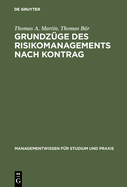 DE GRUYTER

Thomas A. Martin, Thomas Bär

GRUNDZÜGE DES RISIKOMANAGEMENTS NACH KONTRAG

MANAGEMENTWISSEN FÜR STUDIUM UND PRAXIS

DE
G